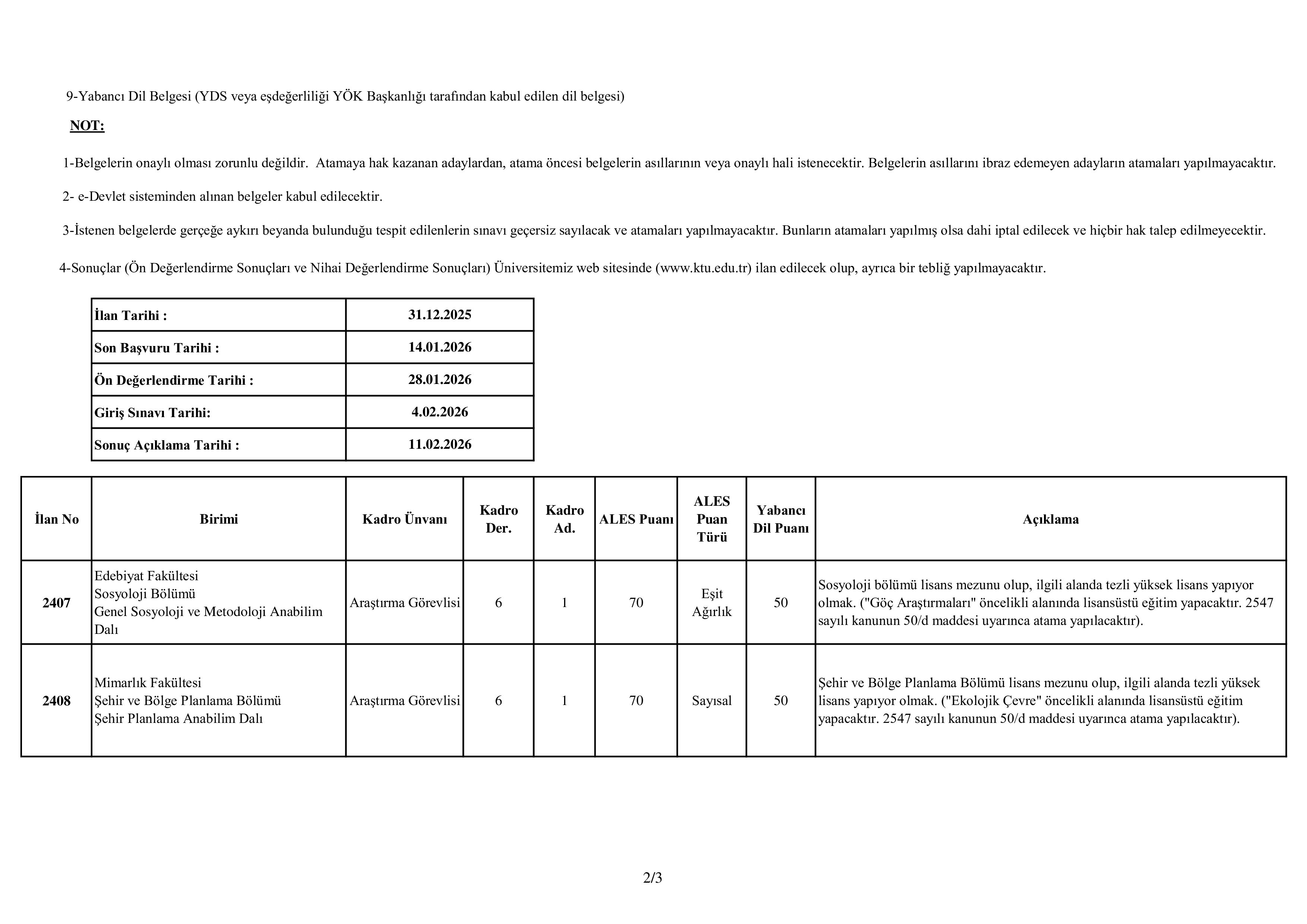 9-Yabancı Dil Belgesi (YDS veya eşdeğerliliği YÖK Başkanlığı tarafından kabul edilen dil belgesi)

NOT:

1-Belgelerin onaylı olması zorunlu değildir. Atamaya hak kazanan adaylardan, atama öncesi belgelerin asıllarının veya onaylı hali istenecektir. Belgelerin asıllarını ibraz edemeyen adayların atamaları yapılmayacaktır.

2- e-Devlet sisteminden alınan belgeler kabul edilecektir.

3-İstenen belgelerde gerçeğe aykırı beyanda bulunduğu tespit edilenlerin sınavı geçersiz sayılacak ve atamaları yapılmayacaktır. Bunların atamaları yapılmış olsa dahi iptal edilecek ve hiçbir hak talep edilmeyecektir.

4-Sonuçlar (Ön Değerlendirme Sonuçları ve Nihai Değerlendirme Sonuçları) Üniversitemiz web sitesinde (www.ktu.edu.tr) ilan edilecek olup, ayrıca bir tebliğ yapılmayacaktır.

| İlan Tarihi : | 31.12.2025 |
|---|---|
| Son Başvuru Tarihi : | 14.01.2026 |
| Ön Değerlendirme Tarihi : | 28.01.2026 |
| Giriş Sınavı Tarihi: | 4.02.2026 |
| Sonuç Açıklama Tarihi : | 11.02.2026 |

| İlan No | Birimi | Kadro Ünvanı | Kadro Der. | Kadro Ad. | ALES Puanı | ALES Puan Türü | Yabancı Dil Puanı | Açıklama |
|---|---|---|---|---|---|---|---|---|
| 2407 | Edebiyat Fakültesi Sosyoloji Bölümü Genel Sosyoloji ve Metodoloji Anabilim Dalı | Araştırma Görevlisi | 6 | 1 | 70 | Eşit Ağırlık | 50 | Sosyoloji bölümü lisans mezunu olup, ilgili alanda tezli yüksek lisans yapıyor olmak. ("Göç Araştırmaları" öncelikli alanında lisansüstü eğitim yapacaktır. 2547 sayılı kanunun 50/d maddesi uyarınca atama yapılacaktır). |
| 2408 | Mimarlık Fakültesi Şehir ve Bölge Planlama Bölümü Şehir Planlama Anabilim Dalı | Araştırma Görevlisi | 6 | 1 | 70 | Sayısal | 50 | Şehir ve Bölge Planlama Bölümü lisans mezunu olup, ilgili alanda tezli yüksek lisans yapıyor olmak. ("Ekolojik Çevre" öncelikli alanında lisansüstü eğitim yapacaktır. 2547 sayılı kanunun 50/d maddesi uyarınca atama yapılacaktır). |

2/3